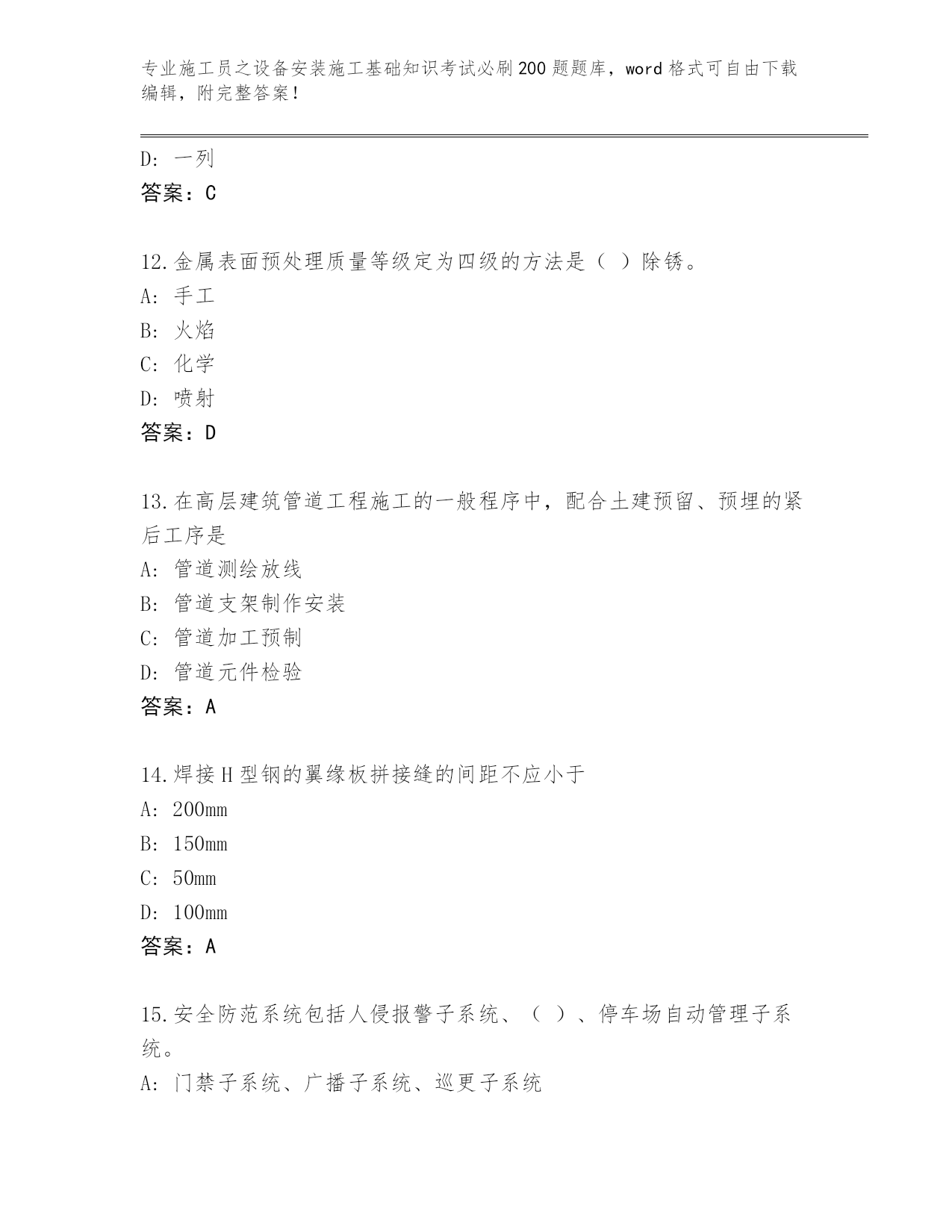 专业施工员之设备安装施工基础知识考试必刷200题题库，word格式可自由下载编辑，附完整答案！

D：一列
答案：C

12.金属表面预处理质量等级定为四级的方法是（ ）除锈。
A：手工
B：火焰
C：化学
D：喷射
答案：D

13.在高层建筑管道工程施工的一般程序中，配合土建预留、预埋的紧后工序是
A：管道测绘放线
B：管道支架制作安装
C：管道加工预制
D：管道元件检验
答案：A

14.焊接H型钢的翼缘板拼接缝的间距不应小于
A：200mm
B：150mm
C：50mm
D：100mm
答案：A

15.安全防范系统包括人侵报警子系统、（ ）、停车场自动管理子系统。
A：门禁子系统、广播子系统、巡更子系统